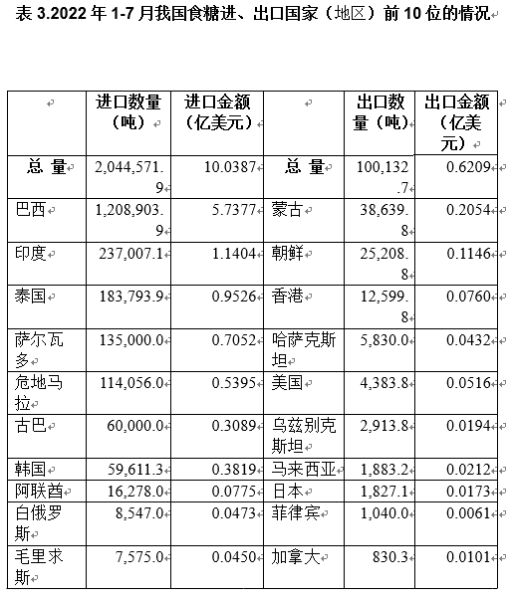 表 3.2022 年 1-7 月我国食糖进、出口国家（地区）前 10 位的情况

|  | 进口数量（吨） | 进口金额（亿美元） |  | 出口数量（吨） | 出口金额（亿美元） |
|---|---|---|---|---|---|
| 总 量 | 2,044,571.9 | 10.0387 | 总 量 | 100,132.7 | 0.6209 |
| 巴西 | 1,208,903.9 | 5.7377 | 蒙古 | 38,639.8 | 0.2054 |
| 印度 | 237,007.1 | 1.1404 | 朝鲜 | 25,208.8 | 0.1146 |
| 泰国 | 183,793.9 | 0.9526 | 香港 | 12,599.8 | 0.0760 |
| 萨尔瓦多 | 135,000.0 | 0.7052 | 哈萨克斯坦 | 5,830.0 | 0.0432 |
| 危地马拉 | 114,056.0 | 0.5395 | 美国 | 4,383.8 | 0.0516 |
| 古巴 | 60,000.0 | 0.3089 | 乌兹别克斯坦 | 2,913.8 | 0.0194 |
| 韩国 | 59,611.3 | 0.3819 | 马来西亚 | 1,883.2 | 0.0212 |
| 阿联酋 | 16,278.0 | 0.0775 | 日本 | 1,827.1 | 0.0173 |
| 白俄罗斯 | 8,547.0 | 0.0473 | 菲律宾 | 1,040.0 | 0.0061 |
| 毛里求斯 | 7,575.0 | 0.0450 | 加拿大 | 830.3 | 0.0101 |